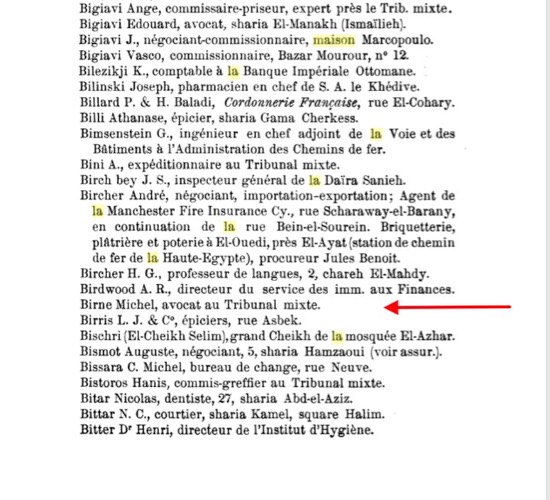 Bigiavi Ange, commissaire-priseur, expert près le Trib. mixte.
Bigiavi Edouard, avocat, sharia El-Manakh (Ismaïlieh).
Bigiavi J., négociant-commissionnaire, maison Marcopoulo.
Bigiavi Vasco, commissionnaire, Bazar Mourour, nº 12.
Bilezikji K., comptable à la Banque Impériale Ottomane.
Bilinski Joseph, pharmacien en chef de S. A. le Khédive.
Billard P. & H. Baladi, Cordonnerie Française, rue El-Cohary.
Billi Athanase, épicier, sharia Gama Cherkess.
Bimsenstein G., ingénieur en chef adjoint de la Voie et des Bâtiments à l'Administration des Chemins de fer.
Bini A., expéditionnaire au Tribunal mixte.
Birch bey J. S., inspecteur général de la Daïra Sanieh.
Bircher André, négociant, importation-exportation; Agent de la Manchester Fire Insurance Cy., rue Scharaway-el-Barany, en continuation de la rue Bein-el-Sourein. Briquetterie, plâtrière et poterie à El-Ouedi, près El-Ayat (station de chemin de fer de la Haute-Egypte), procureur Jules Benoit.
Bircher H. G., professeur de langues, 2, chareh El-Mahdy.
Birdwood A. R., directeur du service des imm. aux Finances.
Birne Michel, avocat au Tribunal mixte.
Birris L. J. & Cº, épiciers, rue Asbek.
Bischri (El-Cheikh Selim), grand Cheikh de la mosquée El-Azhar.
Bismot Auguste, négociant, 5, sharia Hamzaoui (voir assur.).
Bissara C. Michel, bureau de change, rue Neuve.
Bistoros Hanis, commis-greffier au Tribunal mixte.
Bitar Nicolas, dentiste, 27, sharia Abd-el-Aziz.
Bittar N. C., courtier, sharia Kamel, square Halim.
Bitter Dr Henri, directeur de l'Institut d'Hygiène.